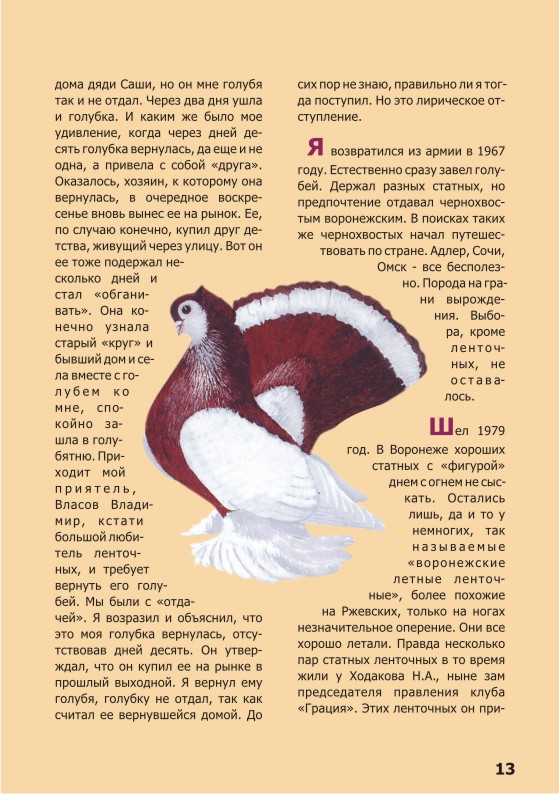 дома дяди Саши, но он мне голубя так и не отдал. Через два дня ушла и голубка. И каким же было мое удивление, когда через дней десять голубка вернулась, да еще и не одна, а привела с собой «друга». Оказалось, хозяин, к которому она вернулась, в очередное воскресенье вновь вынес ее на рынок. Ее, по случаю конечно, купил друг детства, живущий через улицу. Вот он ее тоже подержал несколько дней и стал «обганивать». Она конечно узнала старый «круг» и бывший дом и села вместе с голубем ко мне, спокойно зашла в голубятню. Приходит мой приятель, Власов Владимир, кстати большой любитель ленточных, и требует вернуть его голубей. Мы были с «отдачей». Я возразил и объяснил, что это моя голубка вернулась, отсутствовав дней десять. Он утверждал, что он купил ее на рынке в прошлый выходной. Я вернул ему голубя, голубку не отдал, так как считал ее вернувшейся домой. До сих пор не знаю, правильно ли я тогда поступил. Но это лирическое отступление.

Я возвратился из армии в 1967 году. Естественно сразу завел голубей. Держал разных статных, но предпочтение отдавал чернохвостым воронежским. В поисках таких же чернохвостых начал путешествовать по стране. Адлер, Сочи, Омск - все бесполезно. Порода на грани вырождения. Выбора, кроме ленточных, не оставалось.

Шел 1979 год. В Воронеже хороших статных с «фигурой» днем с огнем не сыскать. Остались лишь, да и то у немногих, так называемые «воронежские летные ленточные», более похожие на Ржевских, только на ногах незначительное оперение. Они все хорошо летали. Правда несколько пар статных ленточных в то время жили у Ходакова Н.А., ныне зам председателя правления клуба «Грация». Этих ленточных он при-

13